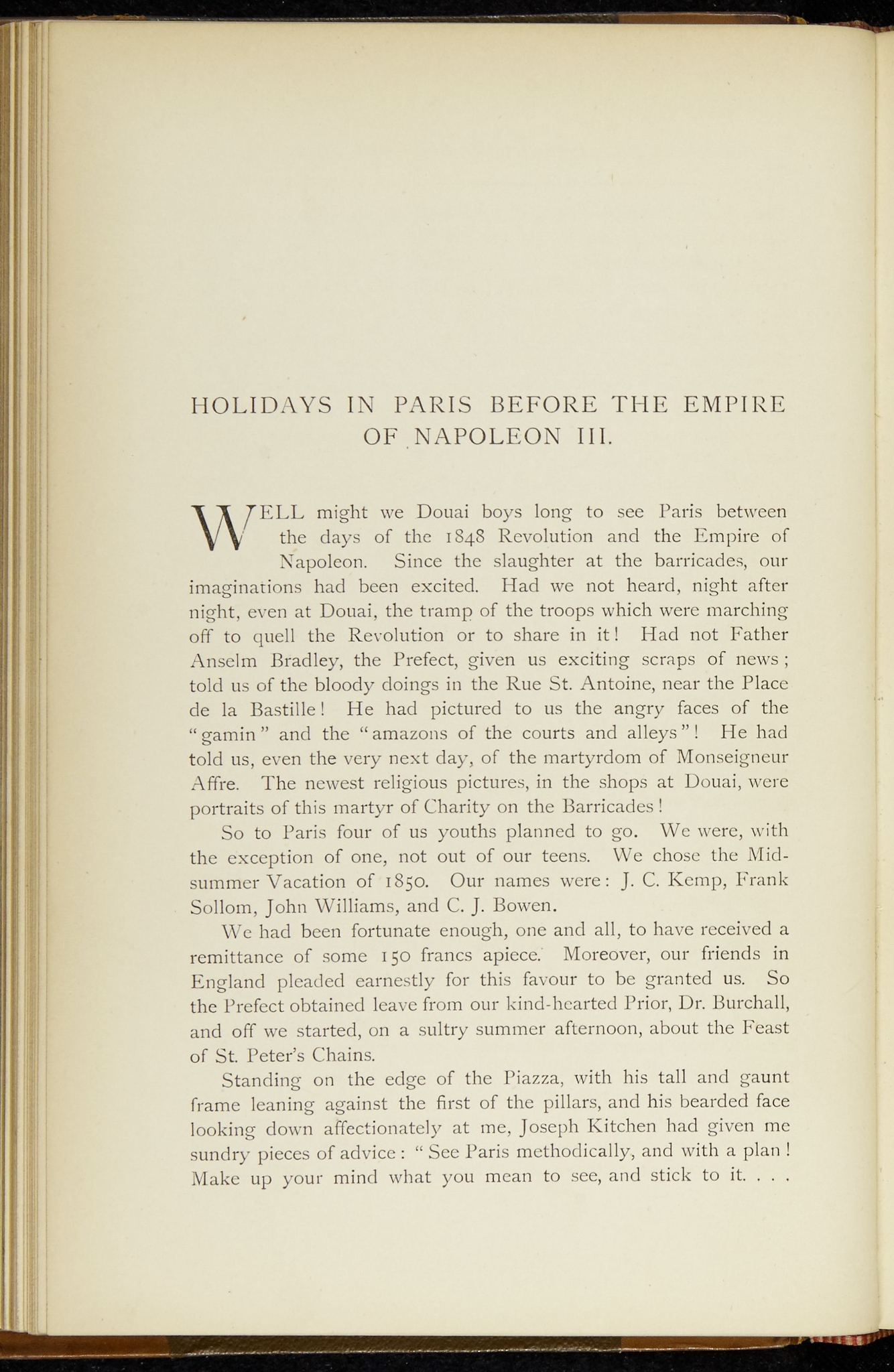 HOLIDAYS IN PARIS BEFORE THE EMPIRE OF NAPOLEON III.

WELL might we Douai boys long to see Paris between the days of the 1848 Revolution and the Empire of Napoleon. Since the slaughter at the barricades, our imaginations had been excited. Had we not heard, night after night, even at Douai, the tramp of the troops which were marching off to quell the Revolution or to share in it! Had not Father Anselm Bradley, the Prefect, given us exciting scraps of news; told us of the bloody doings in the Rue St. Antoine, near the Place de la Bastille! He had pictured to us the angry faces of the "gamin" and the "amazons of the courts and alleys"! He had told us, even the very next day, of the martyrdom of Monseigneur Affre. The newest religious pictures, in the shops at Douai, were portraits of this martyr of Charity on the Barricades!

So to Paris four of us youths planned to go. We were, with the exception of one, not out of our teens. We chose the Midsummer Vacation of 1850. Our names were: J. C. Kemp, Frank Sollom, John Williams, and C. J. Bowen.

We had been fortunate enough, one and all, to have received a remittance of some 150 francs apiece. Moreover, our friends in England pleaded earnestly for this favour to be granted us. So the Prefect obtained leave from our kind-hearted Prior, Dr. Burchall, and off we started, on a sultry summer afternoon, about the Feast of St. Peter's Chains.

Standing on the edge of the Piazza, with his tall and gaunt frame leaning against the first of the pillars, and his bearded face looking down affectionately at me, Joseph Kitchen had given me sundry pieces of advice: "See Paris methodically, and with a plan! Make up your mind what you mean to see, and stick to it. . . .